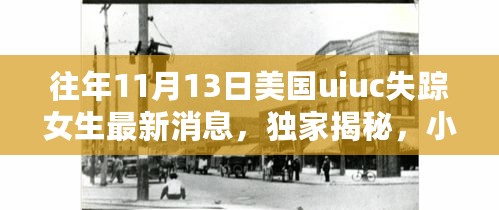 往年11月13日美国uiuc失踪女生最新消息，独家揭秘，小